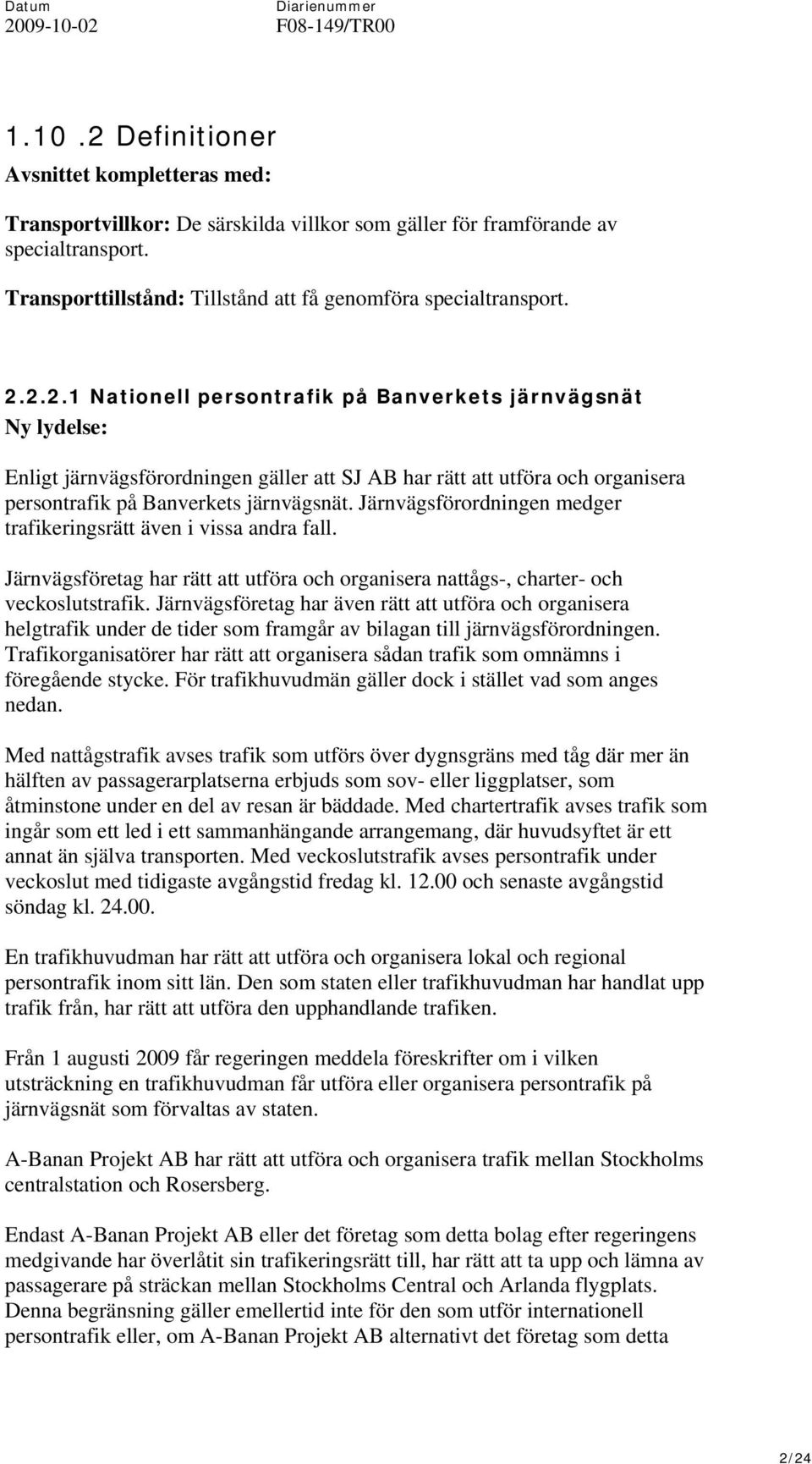 Datum
2009-10-02

Diarienummer
F08-149/TR00

1.10 .2 Definitioner

Avsnittet kompletteras med:

Transportvillkor: De särskilda villkor som gäller för framförande av specialtransport.

Transporttillstånd: Tillstånd att få genomföra specialtransport.

2.2.2.1 Nationell persontrafik på Banverkets järnvägsnät

Ny lydelse:

Enligt järnvägsförordningen gäller att SJ AB har rätt att utföra och organisera persontrafik på Banverkets järnvägsnät. Järnvägsförordningen medger trafikeringsrätt även i vissa andra fall.

Järnvägsföretag har rätt att utföra och organisera nattågs-, charter- och veckoslutstrafik. Järnvägsföretag har även rätt att utföra och organisera helgtrafik under de tider som framgår av bilagan till järnvägsförordningen. Trafikorganisatörer har rätt att organisera sådan trafik som omnämns i föregående stycke. För trafikhuvudmän gäller dock i stället vad som anges nedan.

Med nattågstrafik avses trafik som utförs över dygnsgräns med tåg där mer än hälften av passagerarplatserna erbjuds som sov- eller liggplatser, som åtminstone under en del av resan är bäddade. Med chartertrafik avses trafik som ingår som ett led i ett sammanhängande arrangemang, där huvudsyftet är ett annat än själva transporten. Med veckoslutstrafik avses persontrafik under veckoslut med tidigaste avgångstid fredag kl. 12.00 och senaste avgångstid söndag kl. 24.00.

En trafikhuvudman har rätt att utföra och organisera lokal och regional persontrafik inom sitt län. Den som staten eller trafikhuvudman har handlat upp trafik från, har rätt att utföra den upphandlande trafiken.

Från 1 augusti 2009 får regeringen meddela föreskrifter om i vilken utsträckning en trafikhuvudman får utföra eller organisera persontrafik på järnvägsnät som förvaltas av staten.

A-Banan Projekt AB har rätt att utföra och organisera trafik mellan Stockholms centralstation och Rosersberg.

Endast A-Banan Projekt AB eller det företag som detta bolag efter regeringens medgivande har överlåtit sin trafikeringsrätt till, har rätt att ta upp och lämna av passagerare på sträckan mellan Stockholms Central och Arlanda flygplats. Denna begränsning gäller emellertid inte för den som utför internationell persontrafik eller, om A-Banan Projekt AB alternativt det företag som detta

2/24